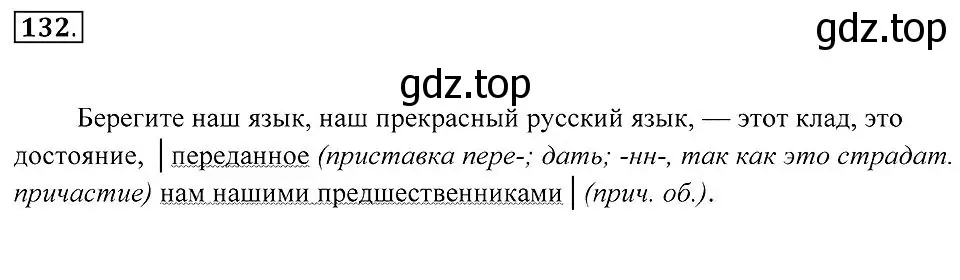 132.

gdz.top

gdz.top

Берегите наш язык, наш прекрасный русский язык, — этот клад, это достояние, | переданное (приставка пере-; дать; -нн-, так как это страдат. причастие) нам нашими предшественниками | (прич. об.).